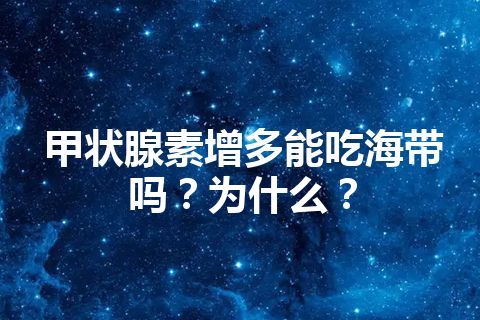 甲状腺素增多能吃海带吗？为什么？